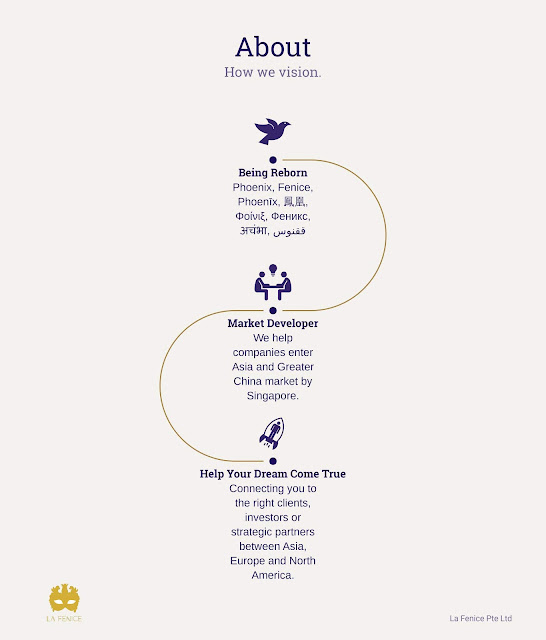 About
How we vision.

Being Reborn
Phoenix, Fenice, Phoenīx, 鳳凰, Φοίνιξ, Феникс, अचंभा, ققنوس

Market Developer
We help companies enter Asia and Greater China market by Singapore.

Help Your Dream Come True
Connecting you to the right clients, investors or strategic partners between Asia, Europe and North America.

LA FENICE

La Fenice Pte Ltd